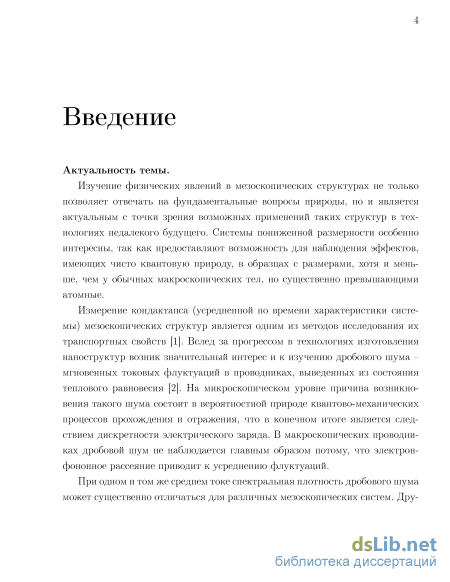 4

Введение

Актуальность темы.

Изучение физических явлений в мезоскопических структурах не только позволяет отвечать на фундаментальные вопросы природы, но и является актуальным с точки зрения возможных применений таких структур в технологиях недалекого будущего. Системы пониженной размерности особенно интересны, так как предоставляют возможность для наблюдения эффектов, имеющих чисто квантовую природу, в образцах с размерами, хотя и меньше, чем у обычных макроскопических тел, но существенно превышающими атомные.

Измерение кондактанса (усредненной по времени характеристики системы) мезоскопических структур является одним из методов исследования их транспортных свойств [1]. Вслед за прогрессом в технологиях изготовления наноструктур возник значительный интерес и к изучению дробового шума – мгновенных токовых флуктуаций в проводниках, выведенных из состояния теплового равновесия [2]. На микроскопическом уровне причина возникновения такого шума состоит в вероятностной природе квантово-механических процессов прохождения и отражения, что в конечном итоге является следствием дискретности электрического заряда. В макроскопических проводниках дробовой шум не наблюдается главным образом потому, что электрон-фононное рассеяние приводит к усреднению флуктуаций.

При одном и том же среднем токе спектральная плотность дробового шума может существенно отличаться для различных мезоскопических систем. Дру-

dsLib.net
библиотека диссертаций